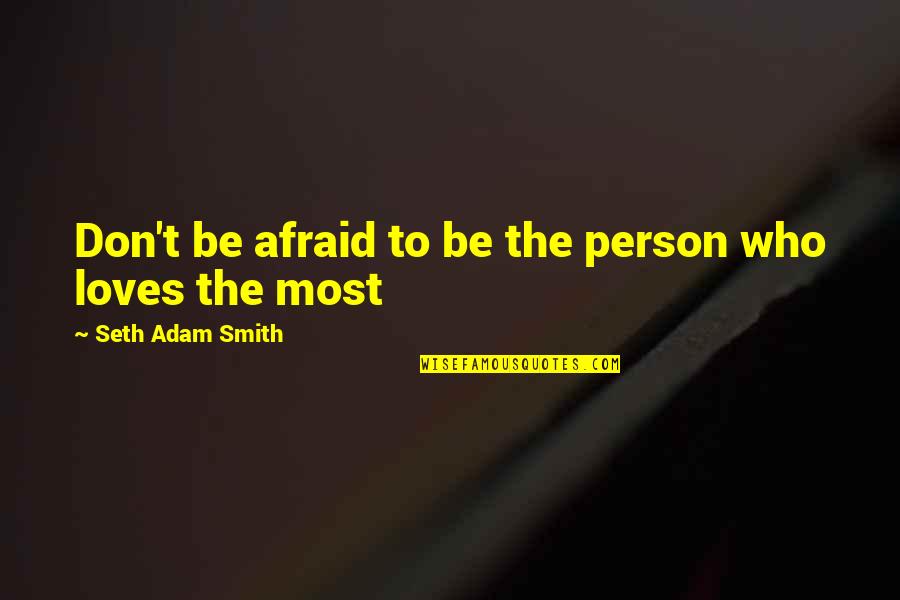 Don't be afraid to be the person who loves the most

~ Seth Adam Smith

WISEFAMOUSQUOTES.COM